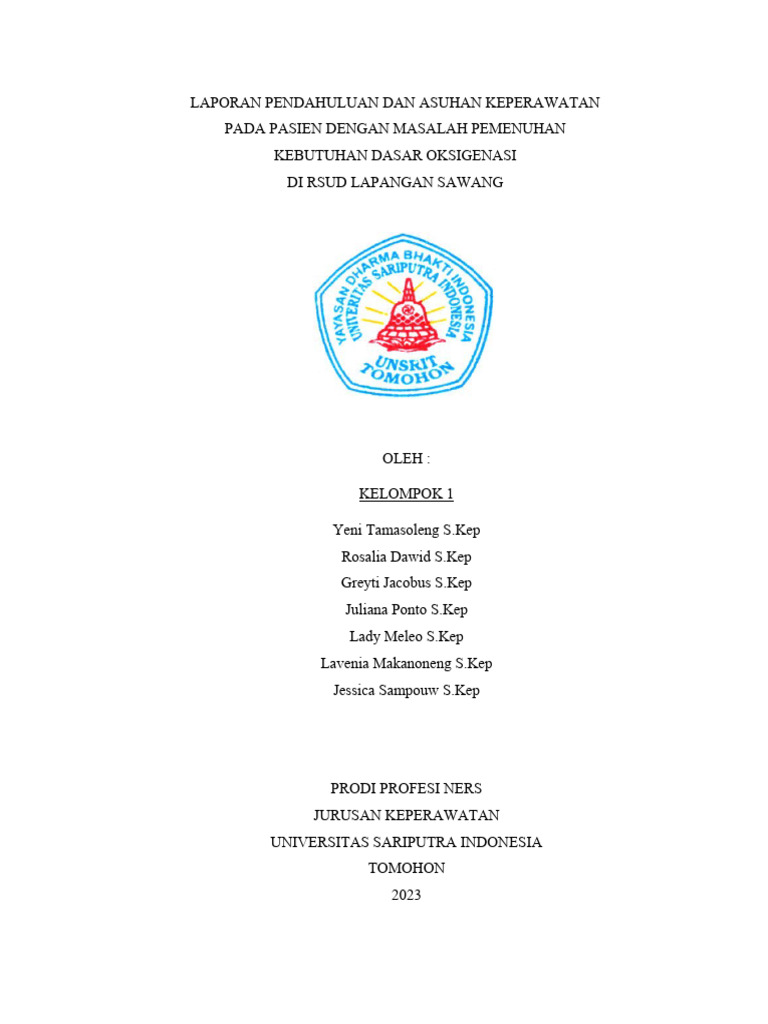 LAPORAN PENDAHULUAN DAN ASUHAN KEPERAWATAN PADA PASIEN DENGAN MASALAH PEMENUHAN KEBUTUHAN DASAR OKSIGENASI DI RSUD LAPANGAN SAWANG

YAYASAN DHARMA BHAKTI INDONESIA
UNIVERSITAS SARIPUTRA INDONESIA
UNSRIT
TOMOHON

OLEH :

KELOMPOK 1

Yeni Tamasoleng S.Kep
Rosalia Dawid S.Kep
Greyti Jacobus S.Kep
Juliana Ponto S.Kep
Lady Meleo S.Kep
Lavenia Makanoneng S.Kep
Jessica Sampouw S.Kep

PRODI PROFESI NERS
JURUSAN KEPERAWATAN
UNIVERSITAS SARIPUTRA INDONESIA
TOMOHON
2023